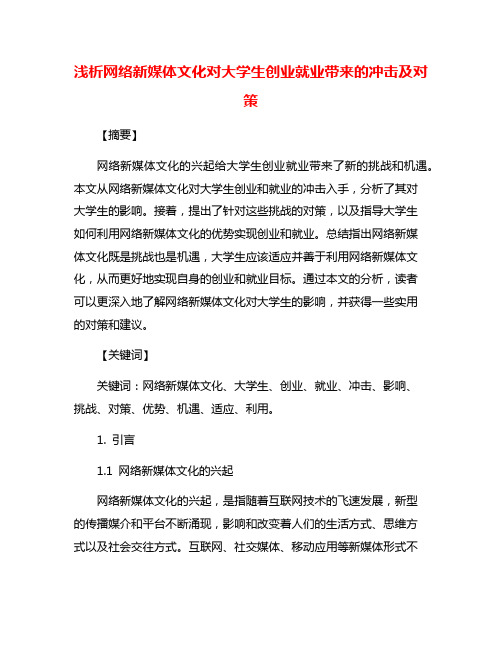 浅析网络新媒体文化对大学生创业就业带来的冲击及对策

【摘要】

网络新媒体文化的兴起给大学生创业就业带来了新的挑战和机遇。本文从网络新媒体文化对大学生创业和就业的冲击入手，分析了其对大学生的影响。接着，提出了针对这些挑战的对策，以及指导大学生如何利用网络新媒体文化的优势实现创业和就业。总结指出网络新媒体文化既是挑战也是机遇，大学生应该适应并善于利用网络新媒体文化，从而更好地实现自身的创业和就业目标。通过本文的分析，读者可以更深入地了解网络新媒体文化对大学生的影响，并获得一些实用的对策和建议。

【关键词】

关键词：网络新媒体文化、大学生、创业、就业、冲击、影响、挑战、对策、优势、机遇、适应、利用。

1. 引言

1.1 网络新媒体文化的兴起

网络新媒体文化的兴起，是指随着互联网技术的飞速发展，新型的传播媒介和平台不断涌现，影响和改变着人们的生活方式、思维方式以及社会交往方式。互联网、社交媒体、移动应用等新媒体形式不